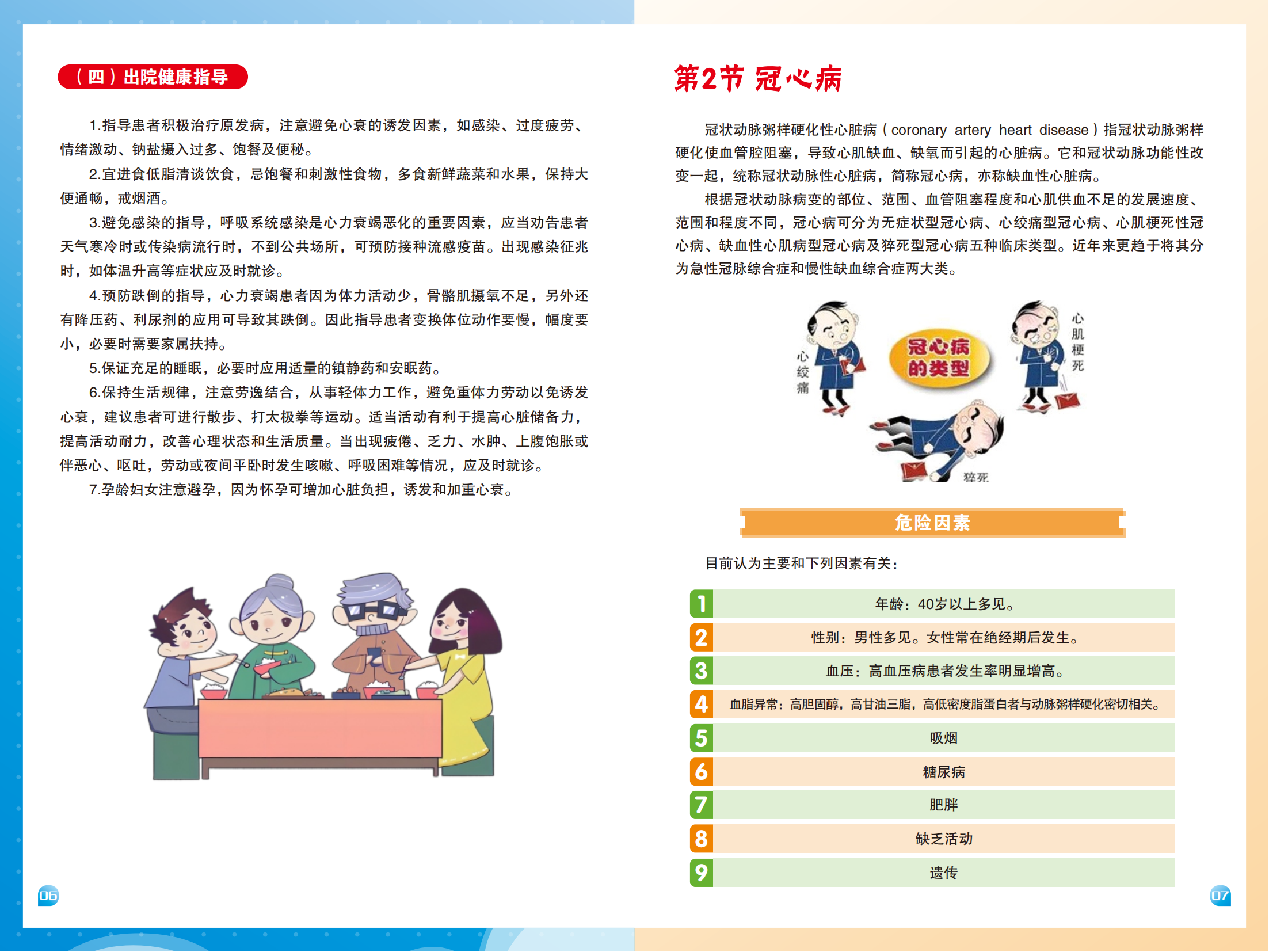 （四）出院健康指导

1.指导患者积极治疗原发病，注意避免心衰的诱发因素，如感染、过度疲劳、情绪激动、钠盐摄入过多、饱餐及便秘。

2.宜进食低脂清谈饮食，忌饱餐和刺激性食物，多食新鲜蔬菜和水果，保持大便通畅，戒烟酒。

3.避免感染的指导，呼吸系统感染是心力衰竭恶化的重要因素，应当劝告患者天气寒冷时或传染病流行时，不到公共场所，可预防接种流感疫苗。出现感染征兆时，如体温升高等症状应及时就诊。

4.预防跌倒的指导，心力衰竭患者因为体力活动少，骨骼肌摄氧不足，另外还有降压药、利尿剂的应用可导致其跌倒。因此指导患者变换体位动作要慢，幅度要小，必要时需要家属扶持。

5.保证充足的睡眠，必要时应用适量的镇静药和安眠药。

6.保持生活规律，注意劳逸结合，从事轻体力工作，避免重体力劳动以免诱发心衰，建议患者可进行散步、打太极拳等运动。适当活动有利于提高心脏储备力，提高活动耐力，改善心理状态和生活质量。当出现疲倦、乏力、水肿、上腹饱胀或伴恶心、呕吐，劳动或夜间平卧时发生咳嗽、呼吸困难等情况，应及时就诊。

7.孕龄妇女注意避孕，因为怀孕可增加心脏负担，诱发和加重心衰。

06

第2节 冠心病

冠状动脉粥样硬化性心脏病（coronary artery heart disease）指冠状动脉粥样硬化使血管腔阻塞，导致心肌缺血、缺氧而引起的心脏病。它和冠状动脉功能性改变一起，统称冠状动脉性心脏病，简称冠心病，亦称缺血性心脏病。

根据冠状动脉病变的部位、范围、血管阻塞程度和心肌供血不足的发展速度、范围和程度不同，冠心病可分为无症状型冠心病、心绞痛型冠心病、心肌梗死性冠心病、缺血性心肌病型冠心病及猝死型冠心病五种临床类型。近年来更趋于将其分为急性冠脉综合症和慢性缺血综合症两大类。

心绞痛 冠心病的类型 心肌梗死 猝死

危险因素

目前认为主要和下列因素有关：

1 年龄：40岁以上多见。
2 性别：男性多见。女性常在绝经期后发生。
3 血压：高血压病患者发生率明显增高。
4 血脂异常：高胆固醇，高甘油三脂，高低密度脂蛋白者与动脉粥样硬化密切相关。
5 吸烟
6 糖尿病
7 肥胖
8 缺乏活动
9 遗传

07